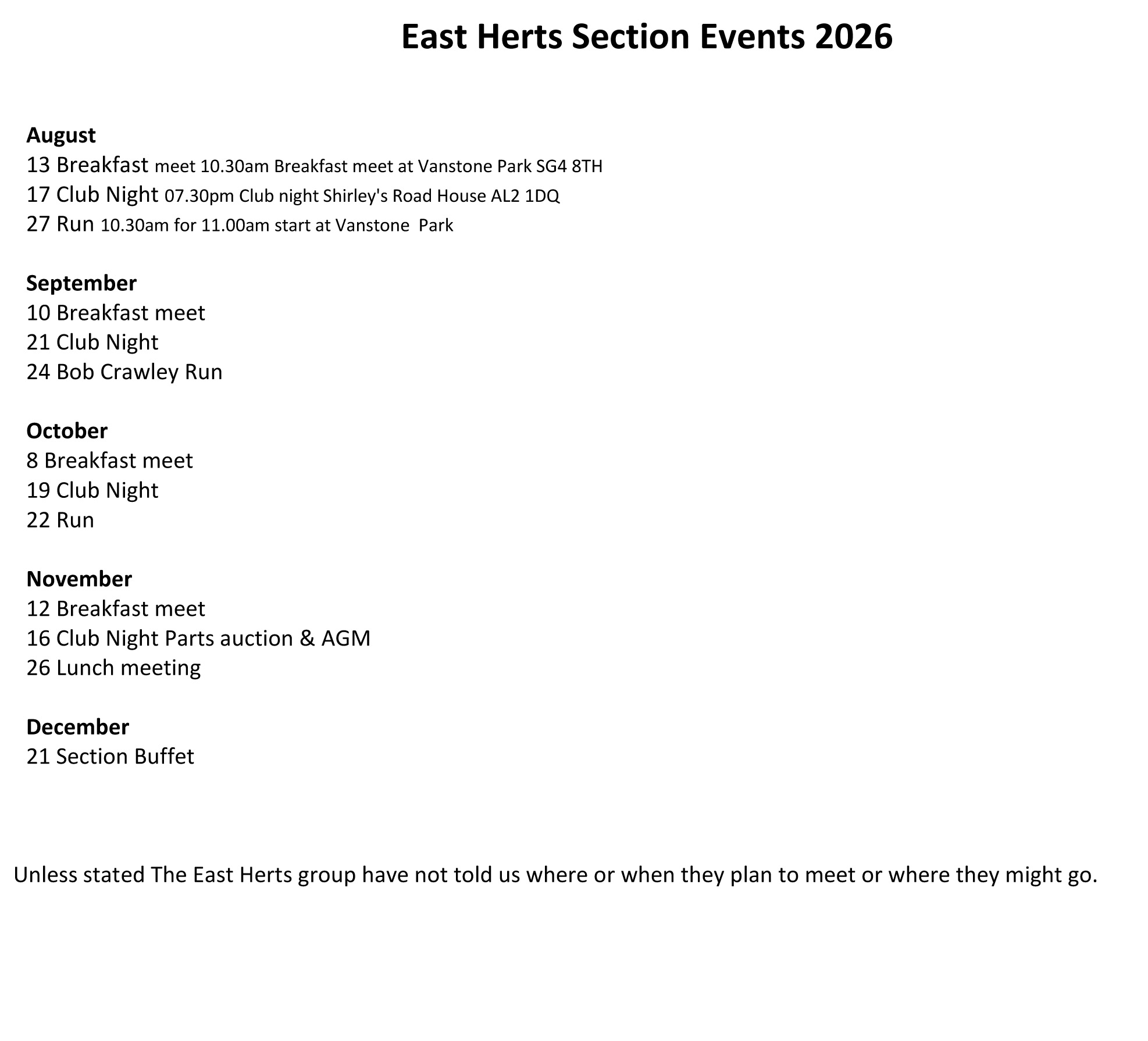 East Herts Section Events 2026

August
13 Breakfast meet 10.30am Breakfast meet at Vanstone Park SG4 8TH
17 Club Night 07.30pm Club night Shirley's Road House AL2 1DQ
27 Run 10.30am for 11.00am start at Vanstone  Park

September
10 Breakfast meet
21 Club Night
24 Bob Crawley Run

October
8 Breakfast meet
19 Club Night
22 Run

November
12 Breakfast meet
16 Club Night Parts auction & AGM
26 Lunch meeting

December
21 Section Buffet

Unless stated The East Herts group have not told us where or when they plan to meet or where they might go.